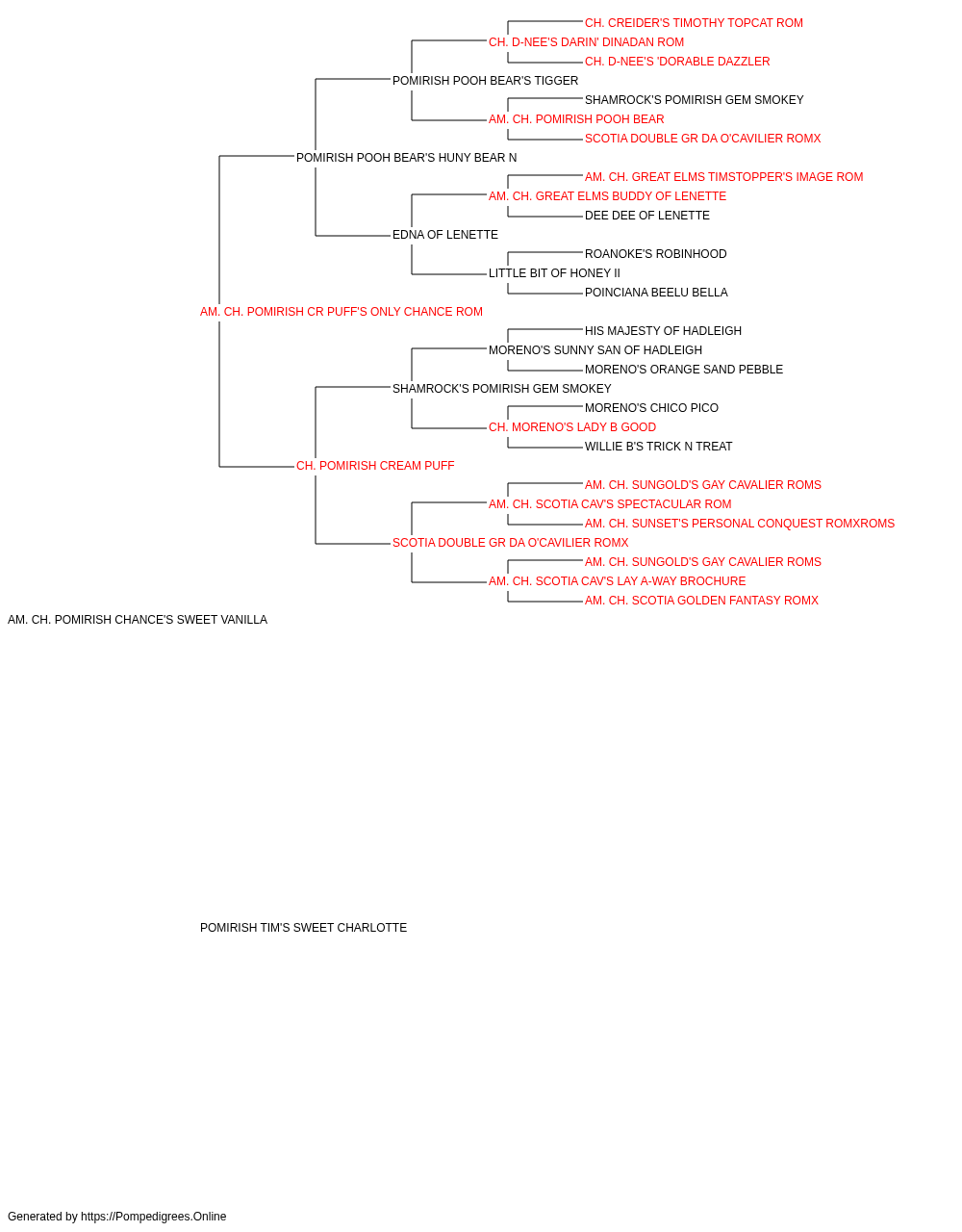 CH. CREIDER'S TIMOTHY TOPCAT ROM
CH. D-NEE'S DARIN' DINADAN ROM
CH. D-NEE'S 'DORABLE DAZZLER
POMIRISH POOH BEAR'S TIGGER
SHAMROCK'S POMIRISH GEM SMOKEY
AM. CH. POMIRISH POOH BEAR
SCOTIA DOUBLE GR DA O'CAVILIER ROMX
POMIRISH POOH BEAR'S HUNY BEAR N
AM. CH. GREAT ELMS TIMSTOPPER'S IMAGE ROM
AM. CH. GREAT ELMS BUDDY OF LENETTE
DEE DEE OF LENETTE
EDNA OF LENETTE
ROANOKE'S ROBINHOOD
LITTLE BIT OF HONEY II
POINCIANA BEELU BELLA
AM. CH. POMIRISH CR PUFF'S ONLY CHANCE ROM
HIS MAJESTY OF HADLEIGH
MORENO'S SUNNY SAN OF HADLEIGH
MORENO'S ORANGE SAND PEBBLE
SHAMROCK'S POMIRISH GEM SMOKEY
MORENO'S CHICO PICO
CH. MORENO'S LADY B GOOD
WILLIE B'S TRICK N TREAT
CH. POMIRISH CREAM PUFF
AM. CH. SUNGOLD'S GAY CAVALIER ROMS
AM. CH. SCOTIA CAV'S SPECTACULAR ROM
AM. CH. SUNSET'S PERSONAL CONQUEST ROMXROMS
SCOTIA DOUBLE GR DA O'CAVILIER ROMX
AM. CH. SUNGOLD'S GAY CAVALIER ROMS
AM. CH. SCOTIA CAV'S LAY A-WAY BROCHURE
AM. CH. SCOTIA GOLDEN FANTASY ROMX
AM. CH. POMIRISH CHANCE'S SWEET VANILLA

POMIRISH TIM'S SWEET CHARLOTTE

Generated by https://Pompedigrees.Online